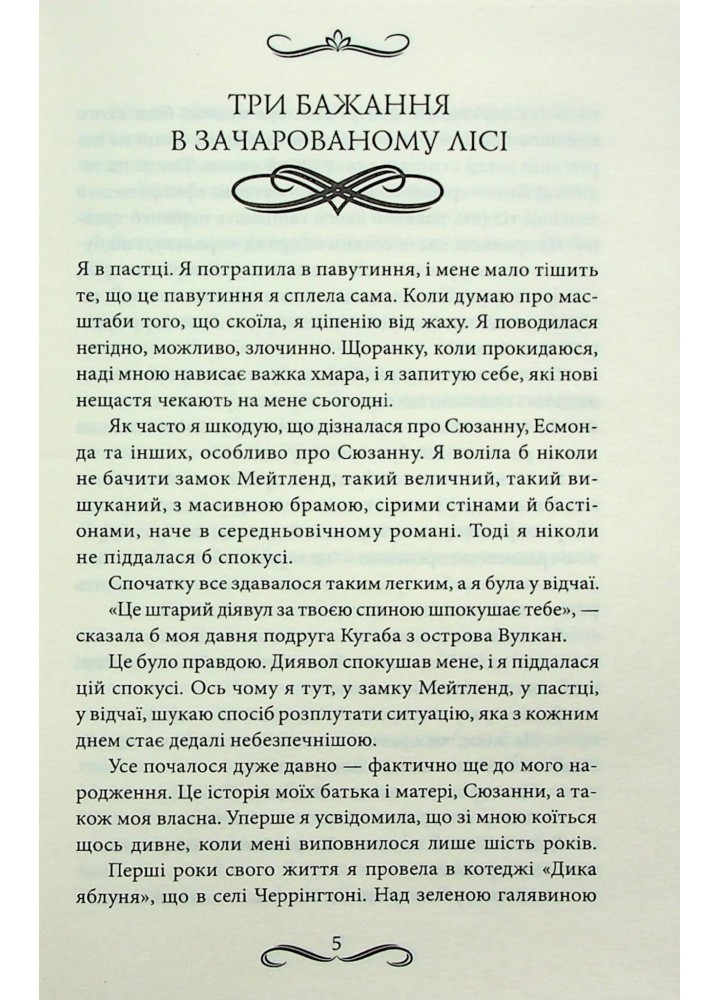 ТРИ БАЖАННЯ
В ЗАЧАРОВАНОМУ ЛІСІ

Я в пастці. Я потрапила в павутиння, і мене мало тішить те, що це павутиння я сплела сама. Коли думаю про масштаби того, що скоїла, я ціпенію від жаху. Я поводилася негідно, можливо, злочинно. Щоранку, коли прокидаюся, наді мною нависає важка хмара, і я запитую себе, які нові нещастя чекають на мене сьогодні.

Як часто я шкодую, що дізналася про Сюзанну, Есмонда та інших, особливо про Сюзанну. Я воліла б ніколи не бачити замок Мейтленд, такий величний, такий вишуканий, з масивною брамою, сірими стінами й бастіонами, наче в середньовічному романі. Тоді я ніколи не піддалася б спокусі.

Спочатку все здавалося таким легким, а я була у відчаї.

«Це штарий діявул за твоєю спиною шпокушає тебе», — сказала б моя давня подруга Кугаба з острова Вулкан.

Це було правдою. Диявол спокушав мене, і я піддалася цій спокусі. Ось чому я тут, у замку Мейтленд, у пастці, у відчаї, шукаю спосіб розплутати ситуацію, яка з кожним днем стає дедалі небезпечнішою.

Усе почалося дуже давно — фактично ще до мого народження. Це історія моїх батька і матері, Сюзанни, а також моя власна. Уперше я усвідомила, що зі мною коїться щось дивне, коли мені виповнилося лише шість років.

Перші роки свого життя я провела в котеджі «Дика яблуня», що в селі Черрінгтоні. Над зеленою галявиною

5